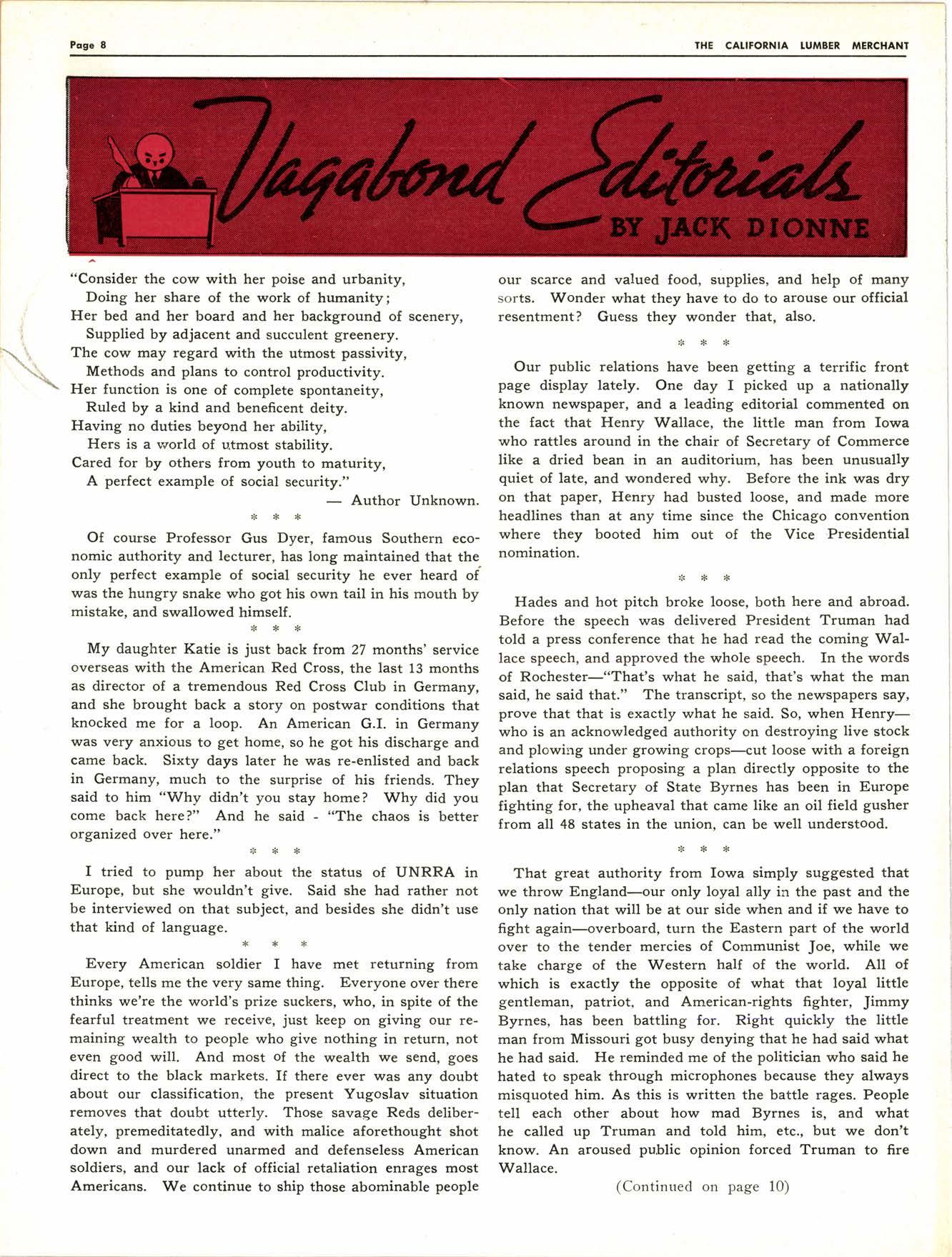 Page 8

THE CALIFORNIA LUMBER MERCHANT

Vagabond Editorials

BY JACK DIONNE

"Consider the cow with her poise and urbanity,
Doing her share of the work of humanity;
Her bed and her board and her background of scenery,
Supplied by adjacent and succulent greenery.
The cow may regard with the utmost passivity,
Methods and plans to control productivity.
Her function is one of complete spontaneity,
Ruled by a kind and beneficent deity.
Having no duties beyond her ability,
Hers is a world of utmost stability.
Cared for by others from youth to maturity,
A perfect example of social security."

— Author Unknown.

\* \* \*

Of course Professor Gus Dyer, famous Southern economic authority and lecturer, has long maintained that the only perfect example of social security he ever heard of was the hungry snake who got his own tail in his mouth by mistake, and swallowed himself.

\* \* \*

My daughter Katie is just back from 27 months' service overseas with the American Red Cross, the last 13 months as director of a tremendous Red Cross Club in Germany, and she brought back a story on postwar conditions that knocked me for a loop. An American G.I. in Germany was very anxious to get home, so he got his discharge and came back. Sixty days later he was re-enlisted and back in Germany, much to the surprise of his friends. They said to him "Why didn't you stay home? Why did you come back here?" And he said - "The chaos is better organized over here."

\* \* \*

I tried to pump her about the status of UNRRA in Europe, but she wouldn't give. Said she had rather not be interviewed on that subject, and besides she didn't use that kind of language.

\* \* \*

Every American soldier I have met returning from Europe, tells me the very same thing. Everyone over there thinks we're the world's prize suckers, who, in spite of the fearful treatment we receive, just keep on giving our remaining wealth to people who give nothing in return, not even good will. And most of the wealth we send, goes direct to the black markets. If there ever was any doubt about our classification, the present Yugoslav situation removes that doubt utterly. Those savage Reds deliberately, premeditatedly, and with malice aforethought shot down and murdered unarmed and defenseless American soldiers, and our lack of official retaliation enrages most Americans. We continue to ship those abominable people our scarce and valued food, supplies, and help of many sorts. Wonder what they have to do to arouse our official resentment? Guess they wonder that, also.

\* \* \*

Our public relations have been getting a terrific front page display lately. One day I picked up a nationally known newspaper, and a leading editorial commented on the fact that Henry Wallace, the little man from Iowa who rattles around in the chair of Secretary of Commerce like a dried bean in an auditorium, has been unusually quiet of late, and wondered why. Before the ink was dry on that paper, Henry had busted loose, and made more headlines than at any time since the Chicago convention where they booted him out of the Vice Presidential nomination.

\* \* \*

Hades and hot pitch broke loose, both here and abroad. Before the speech was delivered President Truman had told a press conference that he had read the coming Wallace speech, and approved the whole speech. In the words of Rochester—"That's what he said, that's what the man said, he said that." The transcript, so the newspapers say, prove that that is exactly what he said. So, when Henry—who is an acknowledged authority on destroying live stock and plowing under growing crops—cut loose with a foreign relations speech proposing a plan directly opposite to the plan that Secretary of State Byrnes has been in Europe fighting for, the upheaval that came like an oil field gusher from all 48 states in the union, can be well understood.

\* \* \*

That great authority from Iowa simply suggested that we throw England—our only loyal ally in the past and the only nation that will be at our side when and if we have to fight again—overboard, turn the Eastern part of the world over to the tender mercies of Communist Joe, while we take charge of the Western half of the world. All of which is exactly the opposite of what that loyal little gentleman, patriot, and American-rights fighter, Jimmy Byrnes, has been battling for. Right quickly the little man from Missouri got busy denying that he had said what he had said. He reminded me of the politician who said he hated to speak through microphones because they always misquoted him. As this is written the battle rages. People tell each other about how mad Byrnes is, and what he called up Truman and told him, etc., but we don't know. An aroused public opinion forced Truman to fire Wallace.

(Continued on page 10)